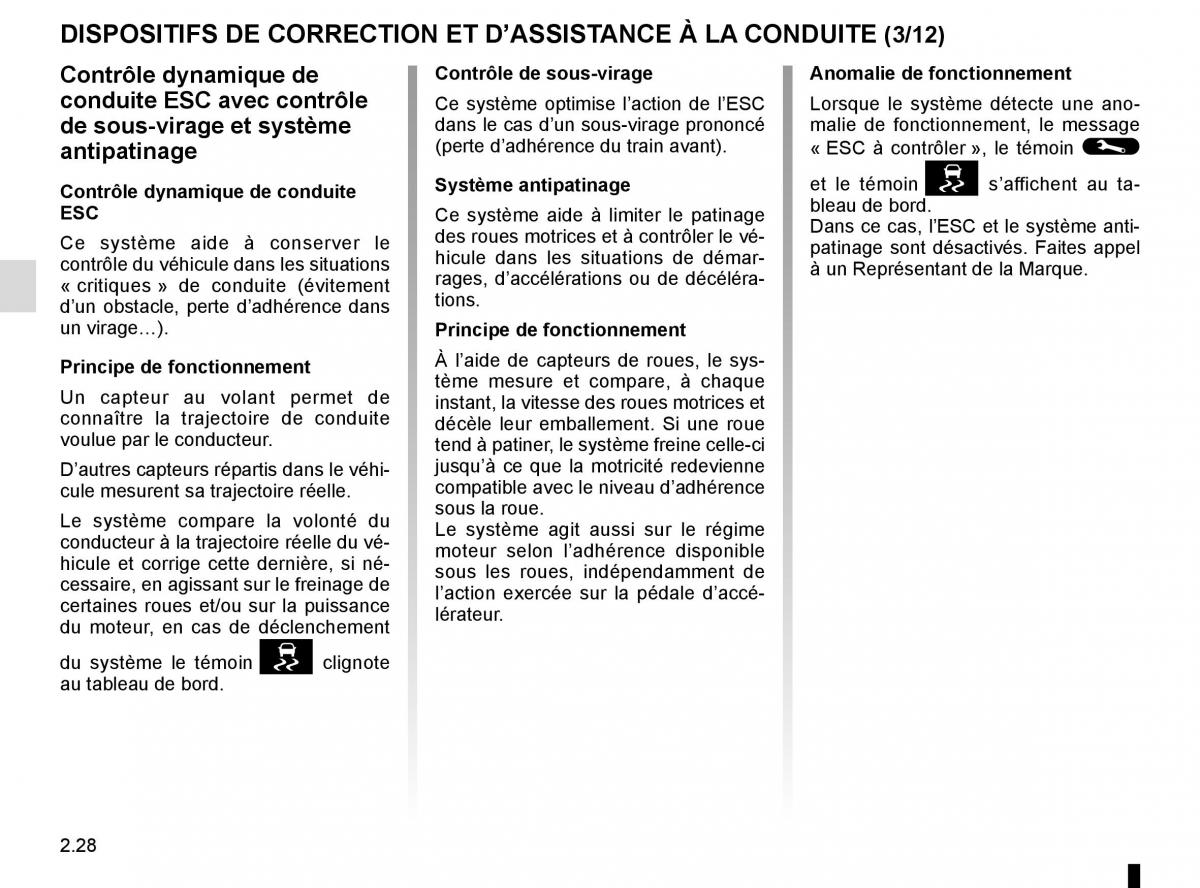 DISPOSITIFS DE CORRECTION ET D'ASSISTANCE À LA CONDUITE (3/12)

Contrôle dynamique de conduite ESC avec contrôle de sous-virage et système antipatinage

Contrôle dynamique de conduite ESC

Ce système aide à conserver le contrôle du véhicule dans les situations « critiques » de conduite (évitement d'un obstacle, perte d'adhérence dans un virage…).

Principe de fonctionnement

Un capteur au volant permet de connaître la trajectoire de conduite voulue par le conducteur.

D'autres capteurs répartis dans le véhicule mesurent sa trajectoire réelle.

Le système compare la volonté du conducteur à la trajectoire réelle du véhicule et corrige cette dernière, si nécessaire, en agissant sur le freinage de certaines roues et/ou sur la puissance du moteur, en cas de déclenchement du système le témoin clignote au tableau de bord.

Contrôle de sous-virage

Ce système optimise l'action de l'ESC dans le cas d'un sous-virage prononcé (perte d'adhérence du train avant).

Système antipatinage

Ce système aide à limiter le patinage des roues motrices et à contrôler le véhicule dans les situations de démarrages, d'accélérations ou de décélérations.

Principe de fonctionnement

À l'aide de capteurs de roues, le système mesure et compare, à chaque instant, la vitesse des roues motrices et décèle leur emballement. Si une roue tend à patiner, le système freine celle-ci jusqu'à ce que la motricité redevienne compatible avec le niveau d'adhérence sous la roue.
Le système agit aussi sur le régime moteur selon l'adhérence disponible sous les roues, indépendamment de l'action exercée sur la pédale d'accélérateur.

Anomalie de fonctionnement

Lorsque le système détecte une anomalie de fonctionnement, le message « ESC à contrôler », le témoin et le témoin s'affichent au tableau de bord.
Dans ce cas, l'ESC et le système antipatinage sont désactivés. Faites appel à un Représentant de la Marque.

2.28